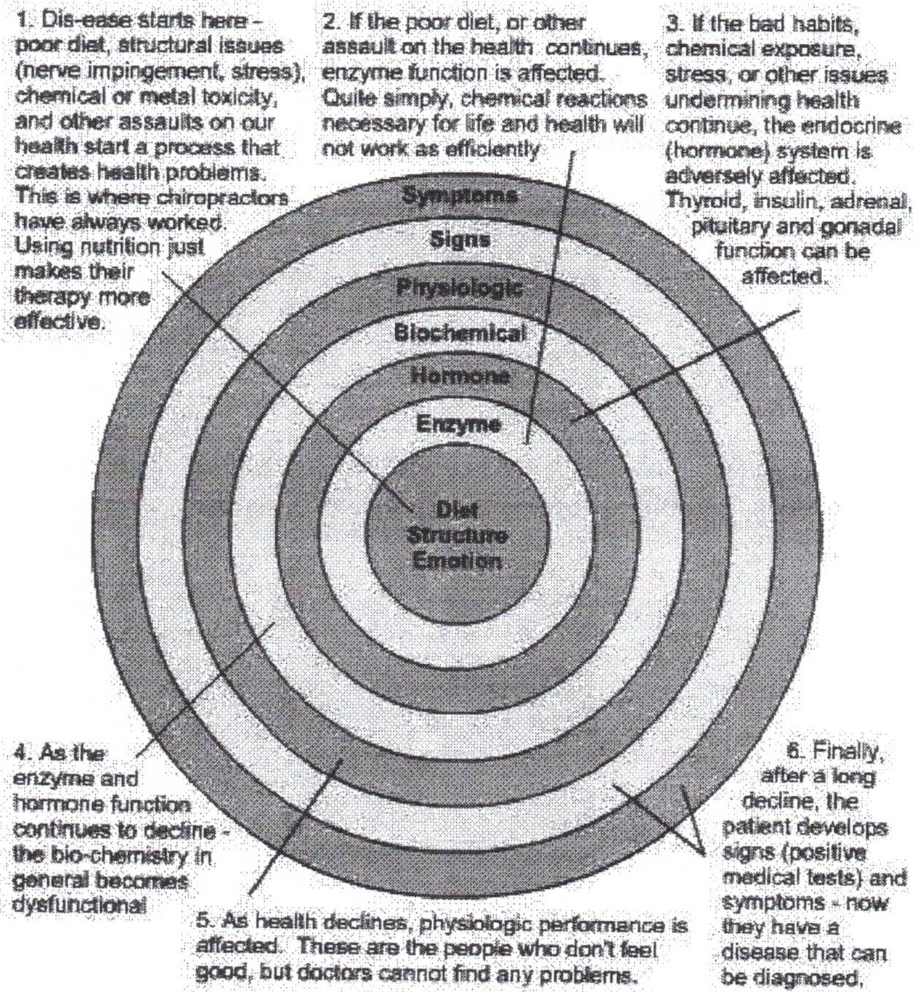 1. Dis-ease starts here - poor diet, structural issues (nerve impingement, stress), chemical or metal toxicity, and other assaults on our health start a process that creates health problems. This is where chiropractors have always worked. Using nutrition just makes their therapy more effective.

2. If the poor diet, or other assault on the health continues, enzyme function is affected. Quite simply, chemical reactions necessary for life and health will not work as efficiently

3. If the bad habits, chemical exposure, stress, or other issues undermining health continue, the endocrine (hormone) system is adversely affected. Thyroid, insulin, adrenal, pituitary and gonadal function can be affected.

Symptoms

Signs

Physiologic

Biochemical

Hormone

Enzyme

Diet Structure Emotion

4. As the enzyme and hormone function continues to decline - the bio-chemistry in general becomes dysfunctional

5. As health declines, physiologic performance is affected. These are the people who don't feel good, but doctors cannot find any problems.

6. Finally, after a long decline, the patient develops signs (positive medical tests) and symptoms - now they have a disease that can be diagnosed,